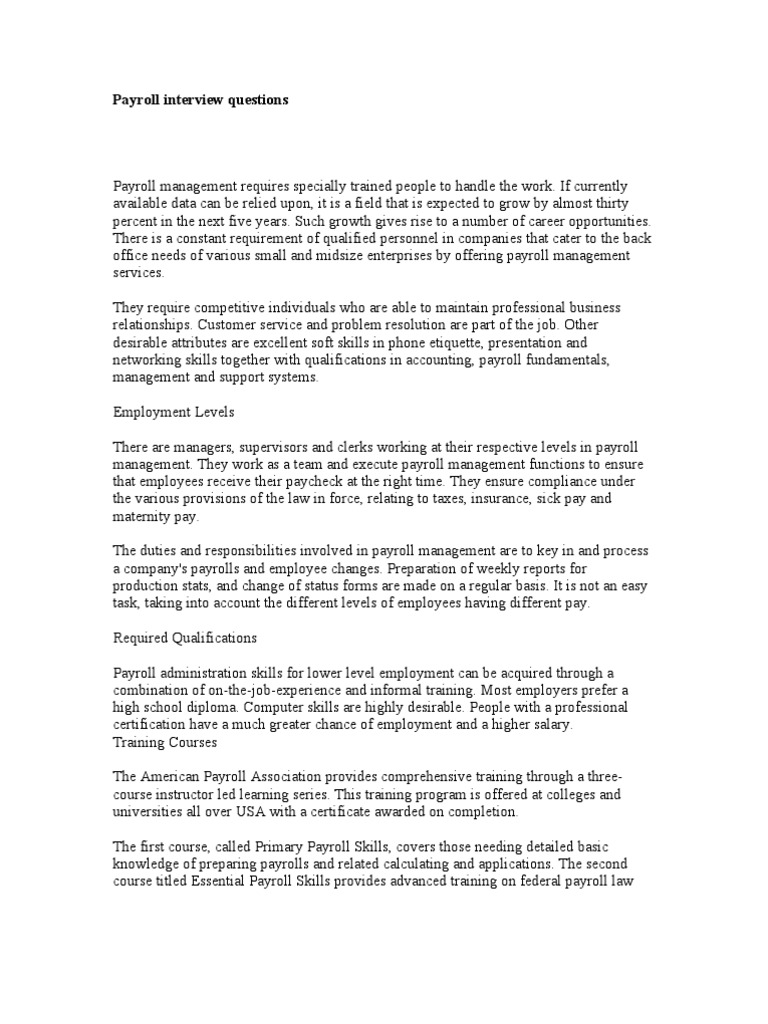 Payroll interview questions

Payroll management requires specially trained people to handle the work. If currently available data can be relied upon, it is a field that is expected to grow by almost thirty percent in the next five years. Such growth gives rise to a number of career opportunities. There is a constant requirement of qualified personnel in companies that cater to the back office needs of various small and midsize enterprises by offering payroll management services.

They require competitive individuals who are able to maintain professional business relationships. Customer service and problem resolution are part of the job. Other desirable attributes are excellent soft skills in phone etiquette, presentation and networking skills together with qualifications in accounting, payroll fundamentals, management and support systems.

Employment Levels

There are managers, supervisors and clerks working at their respective levels in payroll management. They work as a team and execute payroll management functions to ensure that employees receive their paycheck at the right time. They ensure compliance under the various provisions of the law in force, relating to taxes, insurance, sick pay and maternity pay.

The duties and responsibilities involved in payroll management are to key in and process a company's payrolls and employee changes. Preparation of weekly reports for production stats, and change of status forms are made on a regular basis. It is not an easy task, taking into account the different levels of employees having different pay.

Required Qualifications

Payroll administration skills for lower level employment can be acquired through a combination of on-the-job-experience and informal training. Most employers prefer a high school diploma. Computer skills are highly desirable. People with a professional certification have a much greater chance of employment and a higher salary.
Training Courses

The American Payroll Association provides comprehensive training through a three-course instructor led learning series. This training program is offered at colleges and universities all over USA with a certificate awarded on completion.

The first course, called Primary Payroll Skills, covers those needing detailed basic knowledge of preparing payrolls and related calculating and applications. The second course titled Essential Payroll Skills provides advanced training on federal payroll law